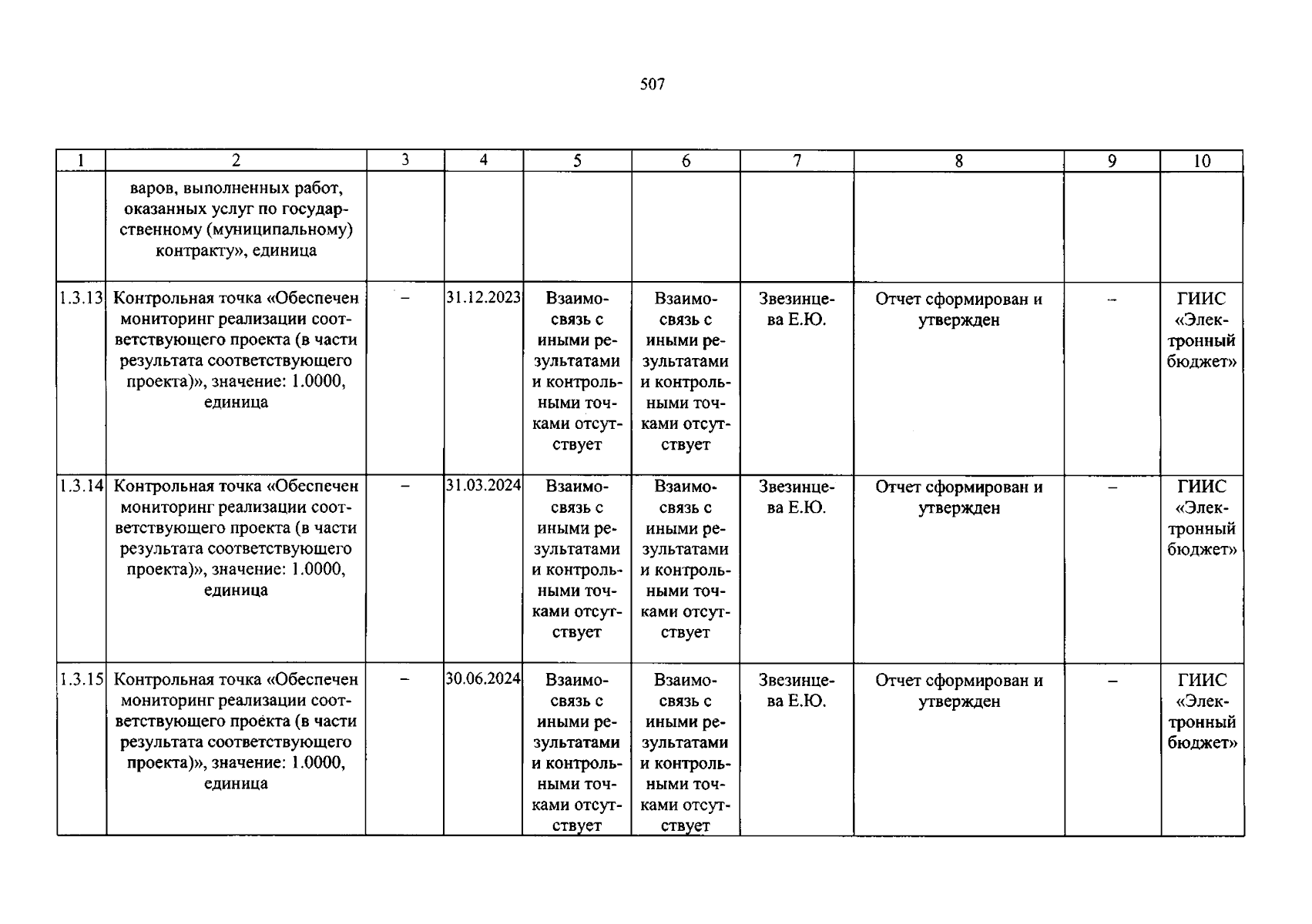 507

| 1 | 2 | 3 | 4 | 5 | 6 | 7 | 8 | 9 | 10 |
|---|---|---|---|---|---|---|---|---|---|
| | варов, выполненных работ, оказанных услуг по государственному (муниципальному) контракту», единица | | | | | | | | |
| 1.3.13 | Контрольная точка «Обеспечен мониторинг реализации соответствующего проекта (в части результата соответствующего проекта)», значение: 1.0000, единица | – | 31.12.2023 | Взаимосвязь с иными результатами и контрольными точками отсутствует | Взаимосвязь с иными результатами и контрольными точками отсутствует | Звезинцева Е.Ю. | Отчет сформирован и утвержден | – | ГИИС «Электронный бюджет» |
| 1.3.14 | Контрольная точка «Обеспечен мониторинг реализации соответствующего проекта (в части результата соответствующего проекта)», значение: 1.0000, единица | – | 31.03.2024 | Взаимосвязь с иными результатами и контрольными точками отсутствует | Взаимосвязь с иными результатами и контрольными точками отсутствует | Звезинцева Е.Ю. | Отчет сформирован и утвержден | – | ГИИС «Электронный бюджет» |
| 1.3.15 | Контрольная точка «Обеспечен мониторинг реализации соответствующего проекта (в части результата соответствующего проекта)», значение: 1.0000, единица | – | 30.06.2024 | Взаимосвязь с иными результатами и контрольными точками отсутствует | Взаимосвязь с иными результатами и контрольными точками отсутствует | Звезинцева Е.Ю. | Отчет сформирован и утвержден | – | ГИИС «Электронный бюджет» |